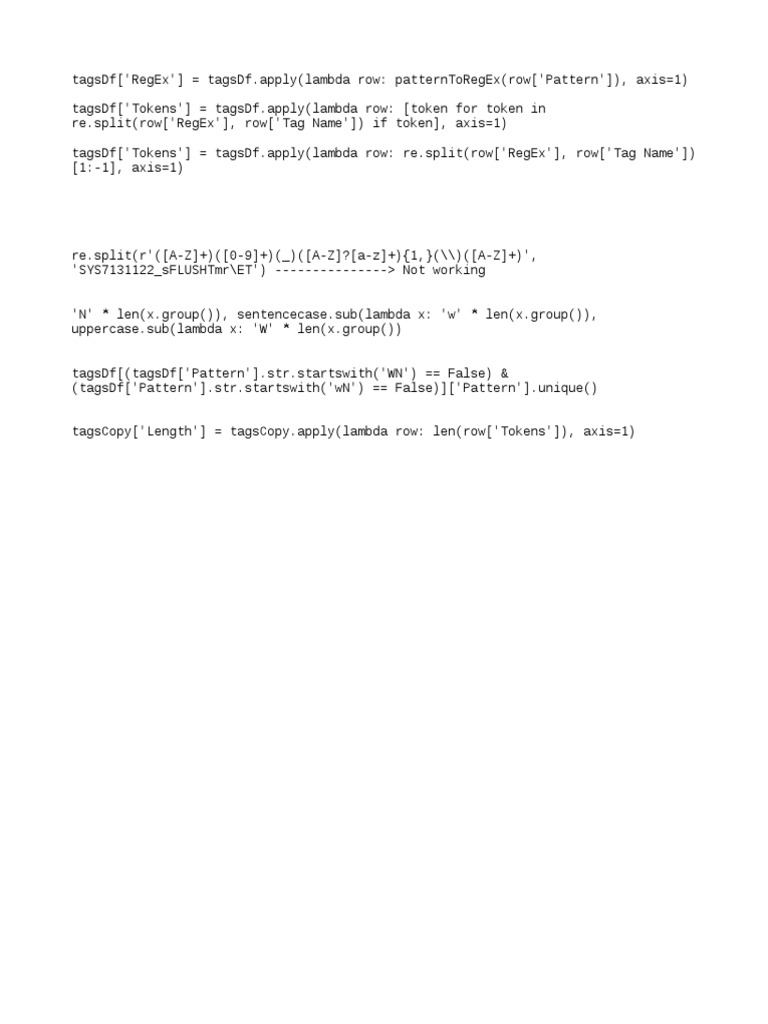 tagsDf['RegEx'] = tagsDf.apply(lambda row: patternToRegEx(row['Pattern']), axis=1)

tagsDf['Tokens'] = tagsDf.apply(lambda row: [token for token in
re.split(row['RegEx'], row['Tag Name']) if token], axis=1)

tagsDf['Tokens'] = tagsDf.apply(lambda row: re.split(row['RegEx'], row['Tag Name'])
[1:-1], axis=1)

re.split(r'([A-Z]+)([0-9]+)(_)([A-Z]?[a-z]+){1,}(\\)([A-Z]+)',
'SYS7131122_sFLUSHTmr\ET') ---------------> Not working

'N' * len(x.group()), sentencecase.sub(lambda x: 'w' * len(x.group()),
uppercase.sub(lambda x: 'W' * len(x.group())

tagsDf[(tagsDf['Pattern'].str.startswith('WN') == False) &
(tagsDf['Pattern'].str.startswith('wN') == False)]['Pattern'].unique()

tagsCopy['Length'] = tagsCopy.apply(lambda row: len(row['Tokens']), axis=1)